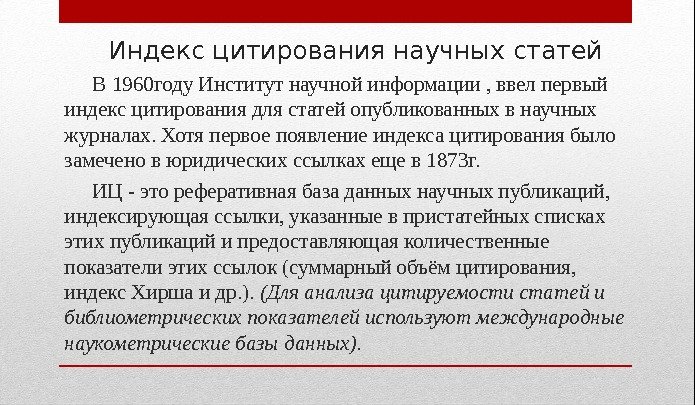 Индекс цитирования научных статей

В 1960году Институт научной информации , ввел первый индекс цитирования для статей опубликованных в научных журналах. Хотя первое появление индекса цитирования было замечено в юридических ссылках еще в 1873г.

ИЦ - это реферативная база данных научных публикаций, индексирующая ссылки, указанные в пристатейных списках этих публикаций и предоставляющая количественные показатели этих ссылок (суммарный объём цитирования, индекс Хирша и др.). (Для анализа цитируемости статей и библиометрических показателей используют международные наукометрические базы данных).